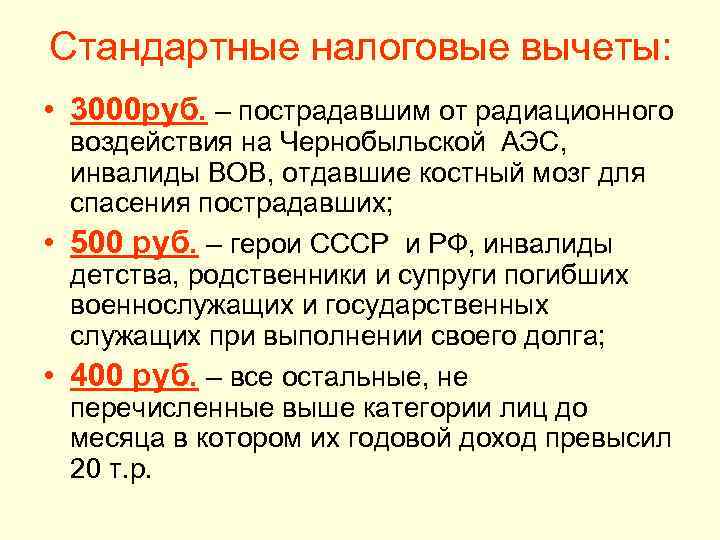 Стандартные налоговые вычеты:

• 3000руб. – пострадавшим от радиационного воздействия на Чернобыльской АЭС, инвалиды ВОВ, отдавшие костный мозг для спасения пострадавших;

• 500 руб. – герои СССР и РФ, инвалиды детства, родственники и супруги погибших военнослужащих и государственных служащих при выполнении своего долга;

• 400 руб. – все остальные, не перечисленные выше категории лиц до месяца в котором их годовой доход превысил 20 т.р.